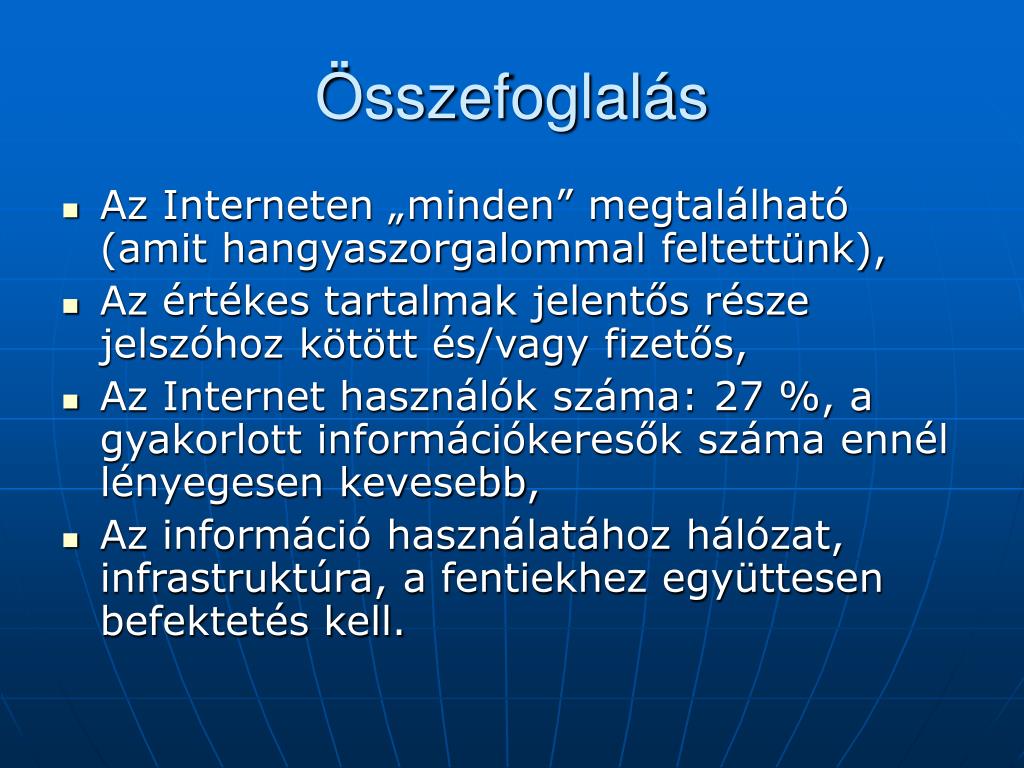 Összefoglalás

- Az Interneten „minden” megtalálható (amit hangyaszorgalommal feltettünk),
- Az értékes tartalmak jelentős része jelszóhoz kötött és/vagy fizetős,
- Az Internet használók száma: 27 %, a gyakorlott információkeresők száma ennél lényegesen kevesebb,
- Az információ használatához hálózat, infrastruktúra, a fentiekhez együttesen befektetés kell.